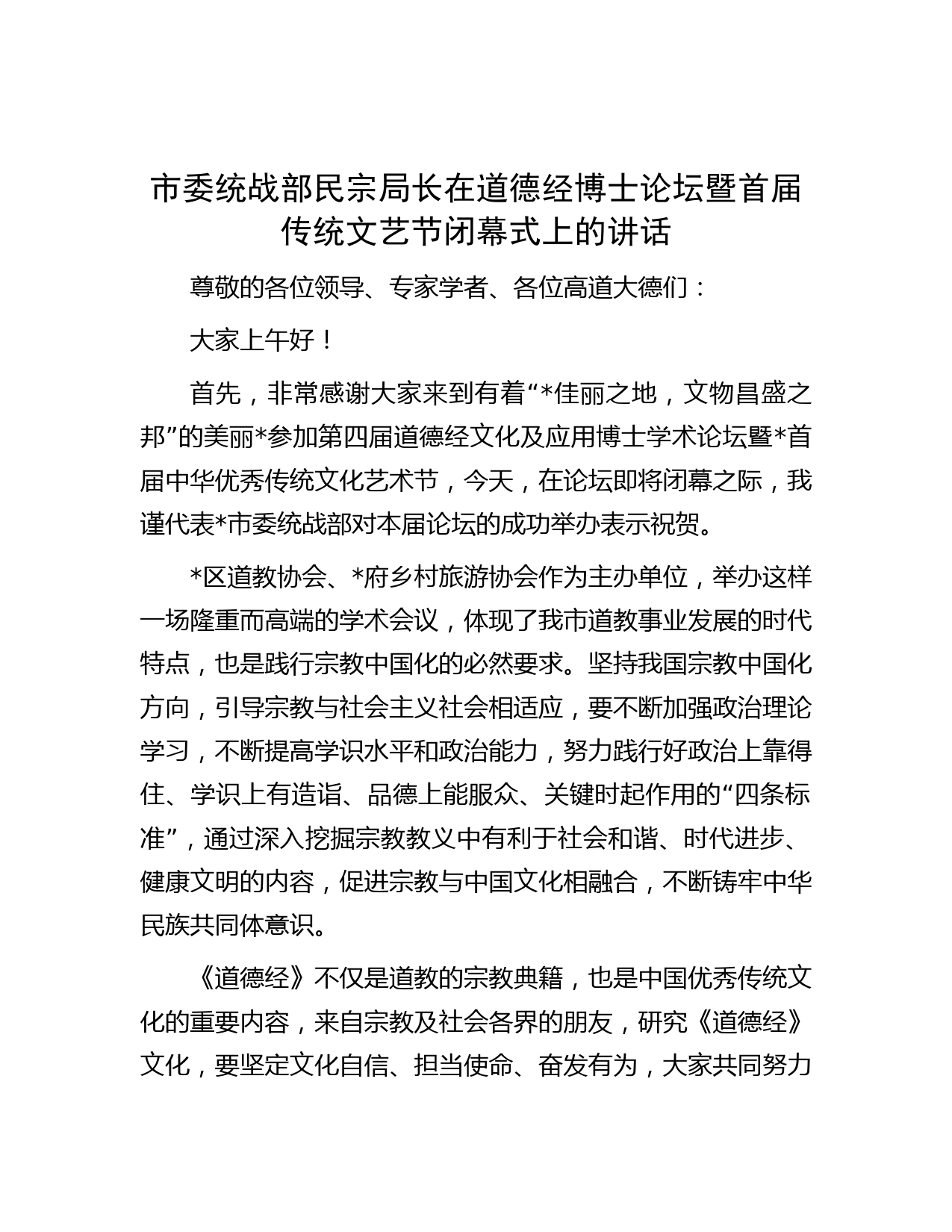 市委统战部民宗局长在道德经博士论坛暨首届传统文艺节闭幕式上的讲话

尊敬的各位领导、专家学者、各位高道大德们：

大家上午好！

首先，非常感谢大家来到有着“*佳丽之地，文物昌盛之邦”的美丽*参加第四届道德经文化及应用博士学术论坛暨*首届中华优秀传统文化艺术节，今天，在论坛即将闭幕之际，我谨代表*市委统战部对本届论坛的成功举办表示祝贺。

*区道教协会、*府乡村旅游协会作为主办单位，举办这样一场隆重而高端的学术会议，体现了我市道教事业发展的时代特点，也是践行宗教中国化的必然要求。坚持我国宗教中国化方向，引导宗教与社会主义社会相适应，要不断加强政治理论学习，不断提高学识水平和政治能力，努力践行好政治上靠得住、学识上有造诣、品德上能服众、关键时起作用的“四条标准”，通过深入挖掘宗教教义中有利于社会和谐、时代进步、健康文明的内容，促进宗教与中国文化相融合，不断铸牢中华民族共同体意识。

《道德经》不仅是道教的宗教典籍，也是中国优秀传统文化的重要内容，来自宗教及社会各界的朋友，研究《道德经》文化，要坚定文化自信、担当使命、奋发有为，大家共同努力